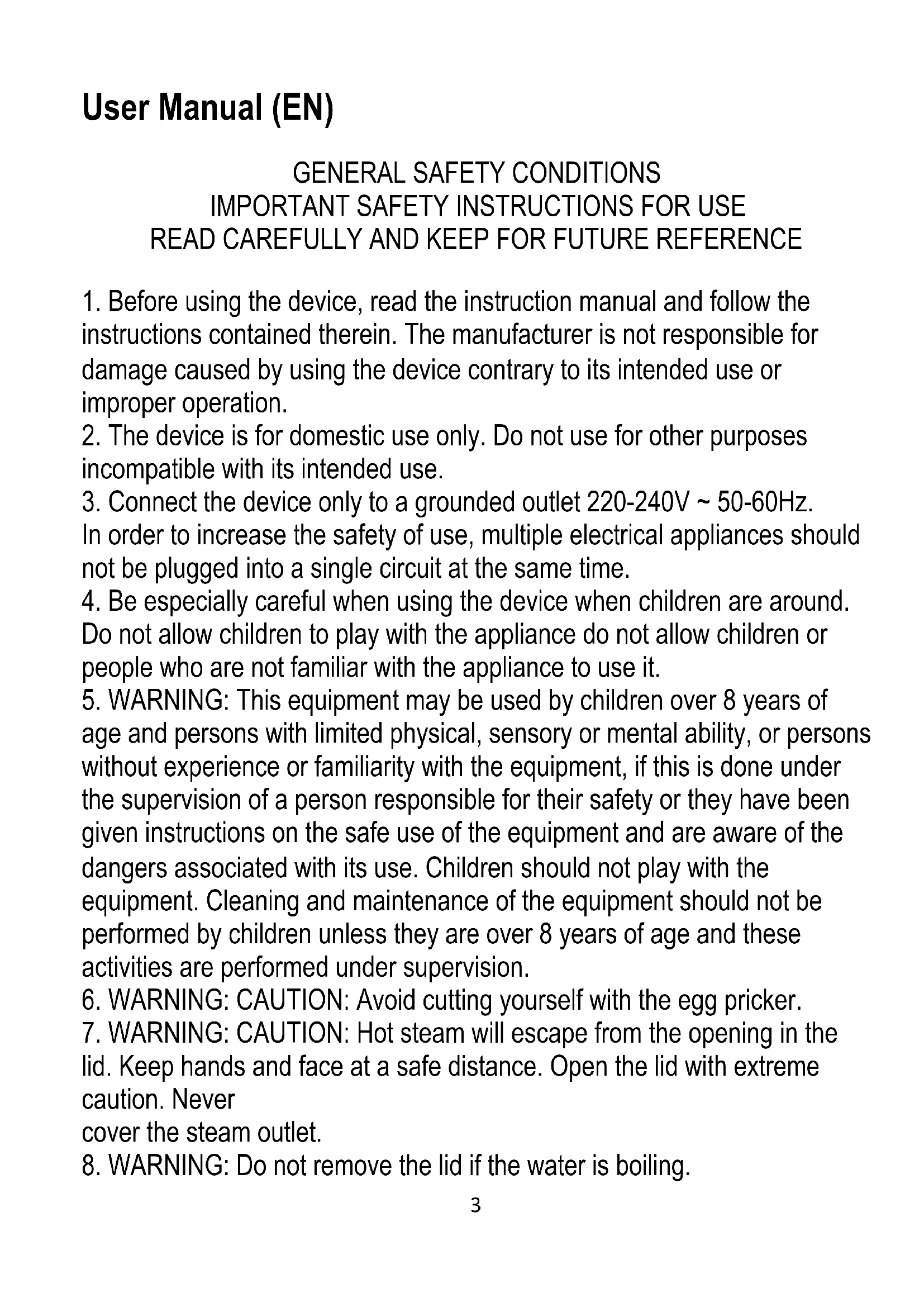 User Manual (EN)

GENERAL SAFETY CONDITIONS
IMPORTANT SAFETY INSTRUCTIONS FOR USE
READ CAREFULLY AND KEEP FOR FUTURE REFERENCE

1. Before using the device, read the instruction manual and follow the instructions contained therein. The manufacturer is not responsible for damage caused by using the device contrary to its intended use or improper operation.
2. The device is for domestic use only. Do not use for other purposes incompatible with its intended use.
3. Connect the device only to a grounded outlet 220-240V ~ 50-60Hz. In order to increase the safety of use, multiple electrical appliances should not be plugged into a single circuit at the same time.
4. Be especially careful when using the device when children are around. Do not allow children to play with the appliance do not allow children or people who are not familiar with the appliance to use it.
5. WARNING: This equipment may be used by children over 8 years of age and persons with limited physical, sensory or mental ability, or persons without experience or familiarity with the equipment, if this is done under the supervision of a person responsible for their safety or they have been given instructions on the safe use of the equipment and are aware of the dangers associated with its use. Children should not play with the equipment. Cleaning and maintenance of the equipment should not be performed by children unless they are over 8 years of age and these activities are performed under supervision.
6. WARNING: CAUTION: Avoid cutting yourself with the egg pricker.
7. WARNING: CAUTION: Hot steam will escape from the opening in the lid. Keep hands and face at a safe distance. Open the lid with extreme caution. Never
cover the steam outlet.
8. WARNING: Do not remove the lid if the water is boiling.
3